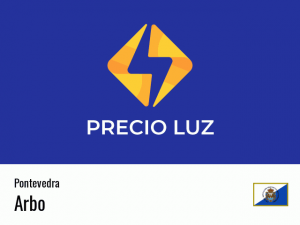 PRECIO LUZ

Pontevedra

Arbo